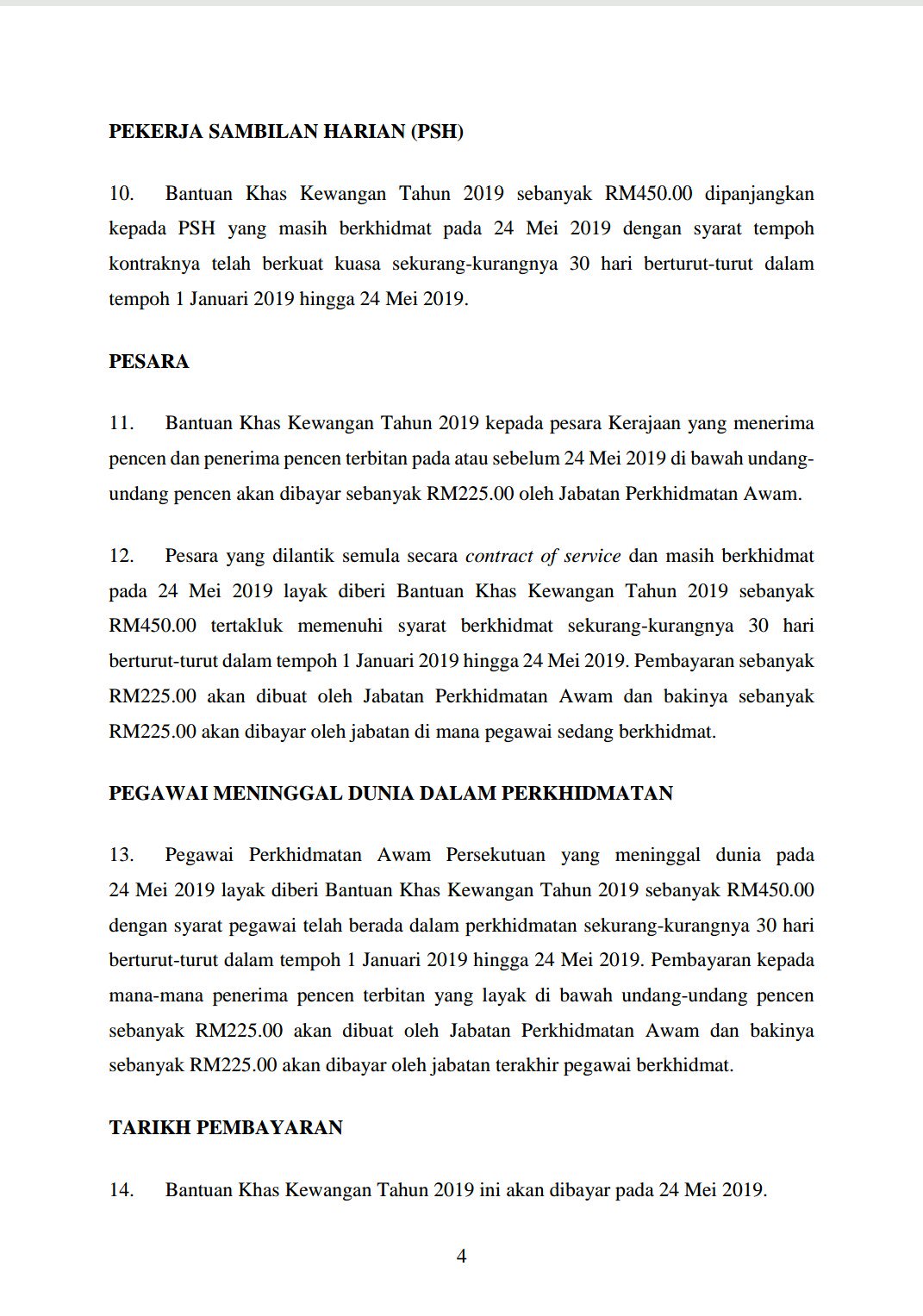 PEKERJA SAMBILAN HARIAN (PSH)

10. Bantuan Khas Kewangan Tahun 2019 sebanyak RM450.00 dipanjangkan kepada PSH yang masih berkhidmat pada 24 Mei 2019 dengan syarat tempoh kontraknya telah berkuat kuasa sekurang-kurangnya 30 hari berturut-turut dalam tempoh 1 Januari 2019 hingga 24 Mei 2019.

PESARA

11. Bantuan Khas Kewangan Tahun 2019 kepada pesara Kerajaan yang menerima pencen dan penerima pencen terbitan pada atau sebelum 24 Mei 2019 di bawah undang-undang pencen akan dibayar sebanyak RM225.00 oleh Jabatan Perkhidmatan Awam.

12. Pesara yang dilantik semula secara contract of service dan masih berkhidmat pada 24 Mei 2019 layak diberi Bantuan Khas Kewangan Tahun 2019 sebanyak RM450.00 tertakluk memenuhi syarat berkhidmat sekurang-kurangnya 30 hari berturut-turut dalam tempoh 1 Januari 2019 hingga 24 Mei 2019. Pembayaran sebanyak RM225.00 akan dibuat oleh Jabatan Perkhidmatan Awam dan bakinya sebanyak RM225.00 akan dibayar oleh jabatan di mana pegawai sedang berkhidmat.

PEGAWAI MENINGGAL DUNIA DALAM PERKHIDMATAN

13. Pegawai Perkhidmatan Awam Persekutuan yang meninggal dunia pada 24 Mei 2019 layak diberi Bantuan Khas Kewangan Tahun 2019 sebanyak RM450.00 dengan syarat pegawai telah berada dalam perkhidmatan sekurang-kurangnya 30 hari berturut-turut dalam tempoh 1 Januari 2019 hingga 24 Mei 2019. Pembayaran kepada mana-mana penerima pencen terbitan yang layak di bawah undang-undang pencen sebanyak RM225.00 akan dibuat oleh Jabatan Perkhidmatan Awam dan bakinya sebanyak RM225.00 akan dibayar oleh jabatan terakhir pegawai berkhidmat.

TARIKH PEMBAYARAN

14. Bantuan Khas Kewangan Tahun 2019 ini akan dibayar pada 24 Mei 2019.

4